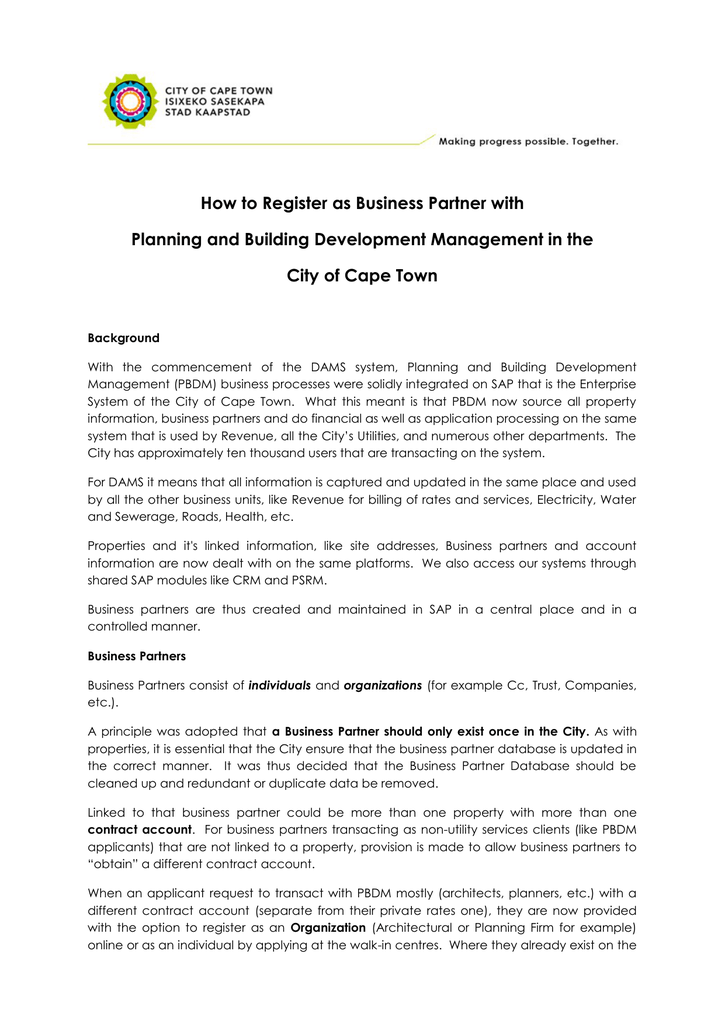 CITY OF CAPE TOWN
ISIXEKO SASEKAPA
STAD KAAPSTAD

Making progress possible. Together.

How to Register as Business Partner with

Planning and Building Development Management in the

City of Cape Town

Background

With the commencement of the DAMS system, Planning and Building Development Management (PBDM) business processes were solidly integrated on SAP that is the Enterprise System of the City of Cape Town. What this meant is that PBDM now source all property information, business partners and do financial as well as application processing on the same system that is used by Revenue, all the City's Utilities, and numerous other departments. The City has approximately ten thousand users that are transacting on the system.

For DAMS it means that all information is captured and updated in the same place and used by all the other business units, like Revenue for billing of rates and services, Electricity, Water and Sewerage, Roads, Health, etc.

Properties and it's linked information, like site addresses, Business partners and account information are now dealt with on the same platforms. We also access our systems through shared SAP modules like CRM and PSRM.

Business partners are thus created and maintained in SAP in a central place and in a controlled manner.

Business Partners

Business Partners consist of individuals and organizations (for example Cc, Trust, Companies, etc.).

A principle was adopted that a Business Partner should only exist once in the City. As with properties, it is essential that the City ensure that the business partner database is updated in the correct manner. It was thus decided that the Business Partner Database should be cleaned up and redundant or duplicate data be removed.

Linked to that business partner could be more than one property with more than one contract account. For business partners transacting as non-utility services clients (like PBDM applicants) that are not linked to a property, provision is made to allow business partners to "obtain" a different contract account.

When an applicant request to transact with PBDM mostly (architects, planners, etc.) with a different contract account (separate from their private rates one), they are now provided with the option to register as an Organization (Architectural or Planning Firm for example) online or as an individual by applying at the walk-in centres. Where they already exist on the